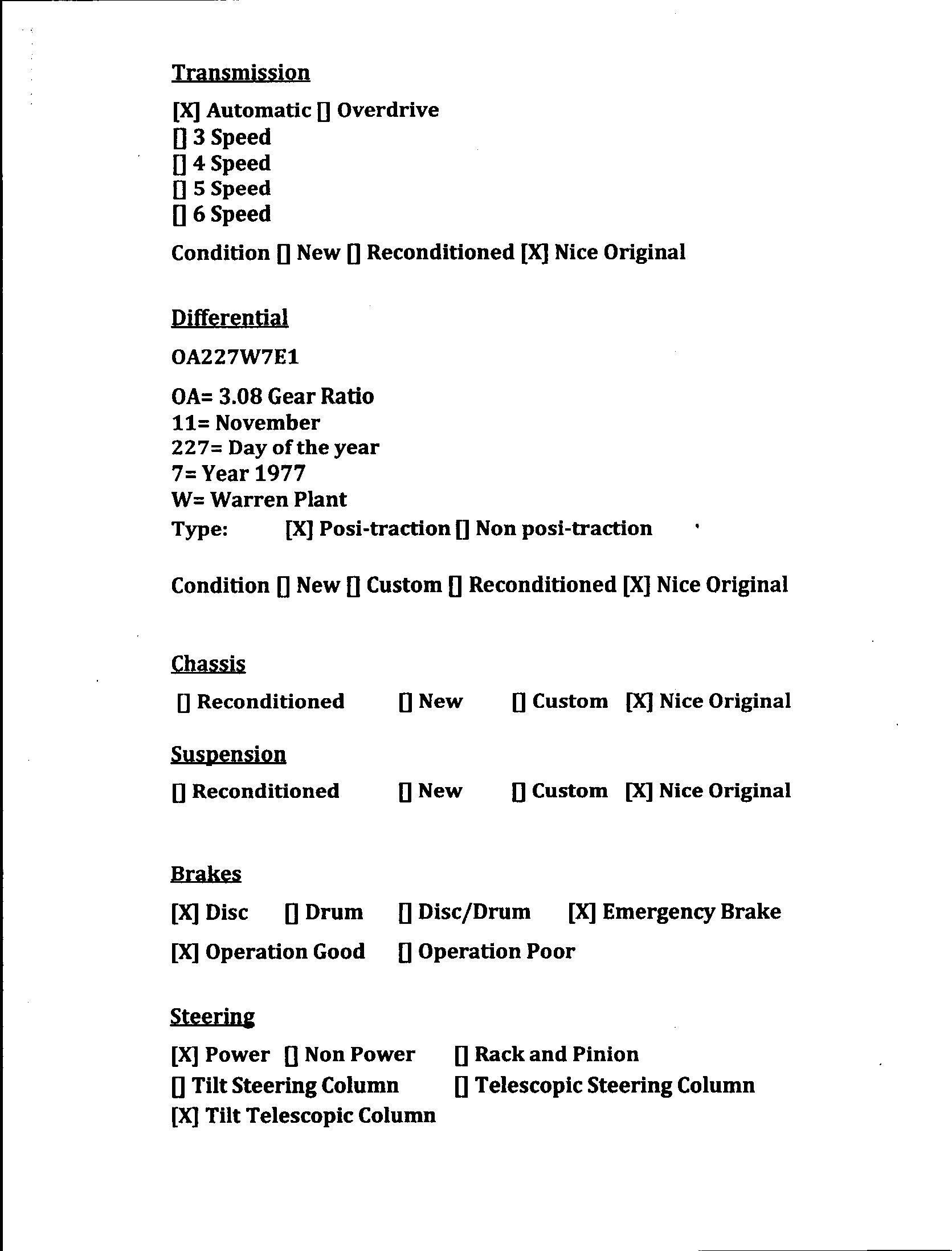 Transmission

[X] Automatic [] Overdrive
[] 3 Speed
[] 4 Speed
[] 5 Speed
[] 6 Speed

Condition [] New [] Reconditioned [X] Nice Original

Differential

OA227W7E1

OA= 3.08 Gear Ratio
11= November
227= Day of the year
7= Year 1977
W= Warren Plant
Type: [X] Posi-traction [] Non posi-traction

Condition [] New [] Custom [] Reconditioned [X] Nice Original

Chassis

[] Reconditioned [] New [] Custom [X] Nice Original

Suspension

[] Reconditioned [] New [] Custom [X] Nice Original

Brakes

[X] Disc [] Drum [] Disc/Drum [X] Emergency Brake

[X] Operation Good [] Operation Poor

Steering

[X] Power [] Non Power [] Rack and Pinion
[] Tilt Steering Column [] Telescopic Steering Column
[X] Tilt Telescopic Column